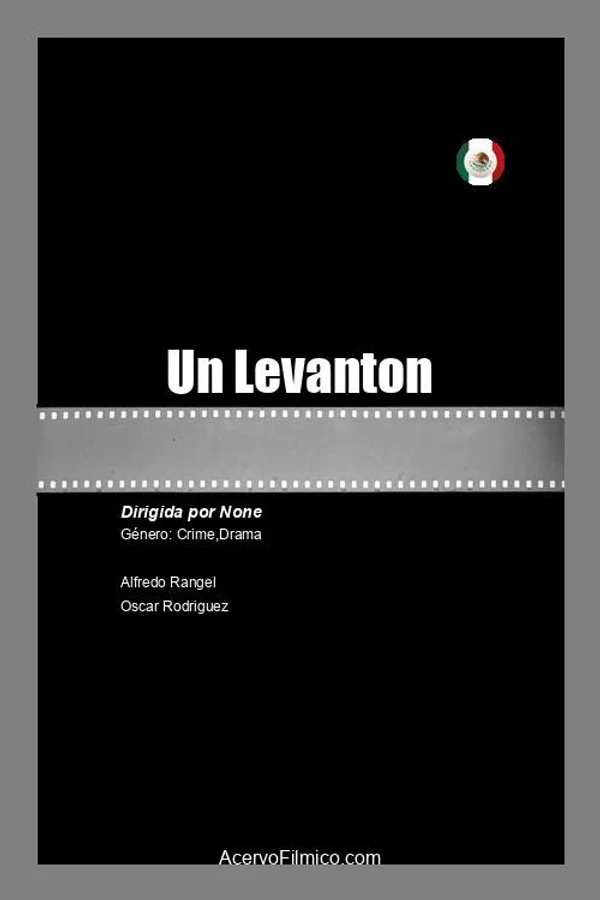 Un Levanton

Dirigida por None
Género: Crime,Drama

Alfredo Rangel
Oscar Rodriguez

AcervoFilmico.com